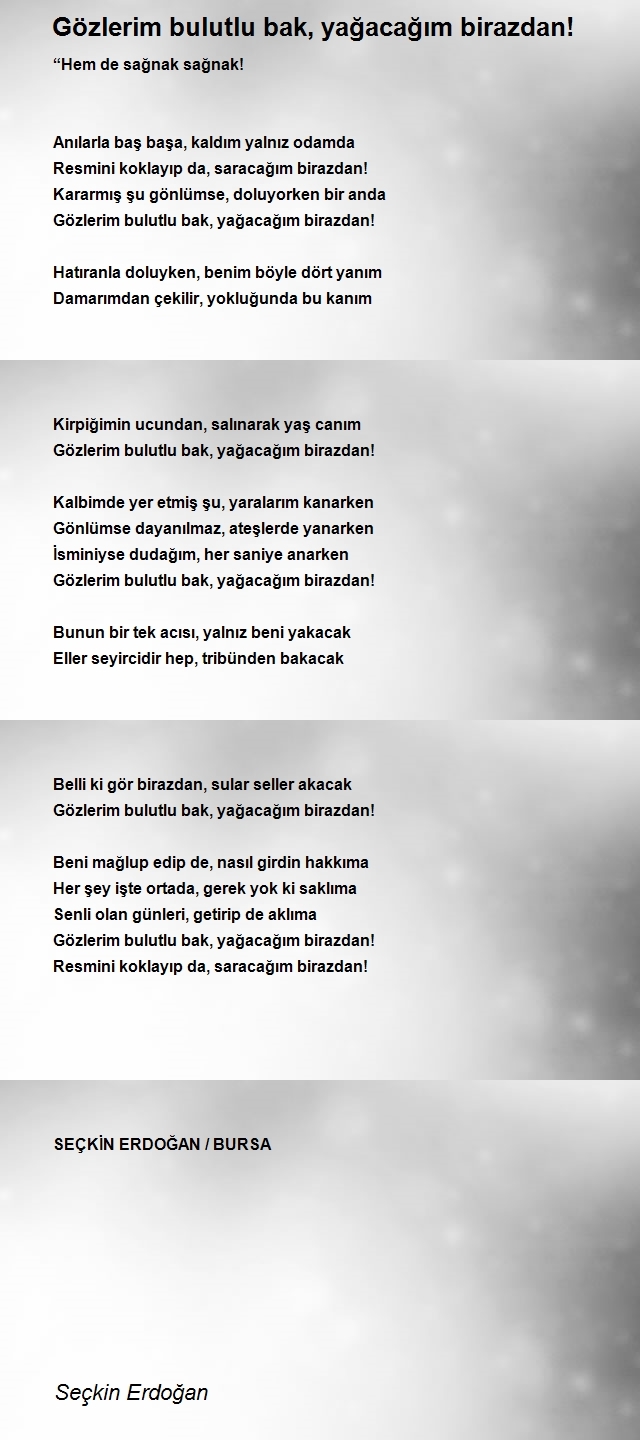 Gözlerim bulutlu bak, yağacağım birazdan!

“Hem de sağnak sağnak!

Anılarla baş başa, kaldım yalnız odamda
Resmini koklayıp da, saracağım birazdan!
Kararmış şu gönlümse, doluyorken bir anda
Gözlerim bulutlu bak, yağacağım birazdan!

Hatıranla doluyken, benim böyle dört yanım
Damarımdan çekilir, yokluğunda bu kanım

Kirpiğimin ucundan, salınarak yaş canım
Gözlerim bulutlu bak, yağacağım birazdan!

Kalbimde yer etmiş şu, yaralarım kanarken
Gönlümse dayanılmaz, ateşlerde yanarken
İsminiyse dudağım, her saniye anarken
Gözlerim bulutlu bak, yağacağım birazdan!

Bunun bir tek acısı, yalnız beni yakacak
Eller seyircidir hep, tribünden bakacak

Belli ki gör birazdan, sular seller akacak
Gözlerim bulutlu bak, yağacağım birazdan!

Beni mağlup edip de, nasıl girdin hakkıma
Her şey işte ortada, gerek yok ki saklıma
Senli olan günleri, getirip de aklıma
Gözlerim bulutlu bak, yağacağım birazdan!
Resmini koklayıp da, saracağım birazdan!

SEÇKİN ERDOĞAN / BURSA

Seçkin Erdoğan